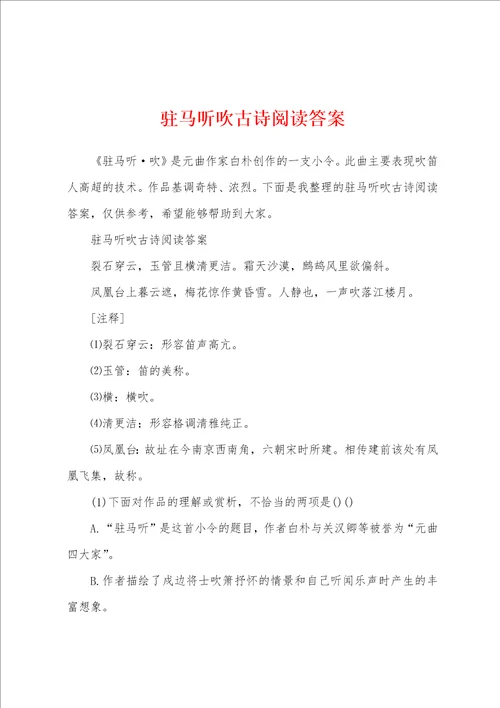 驻马听吹古诗阅读答案

《驻马听·吹》是元曲作家白朴创作的一支小令。此曲主要表现吹笛人高超的技术。作品基调奇特、浓烈。下面是我整理的驻马听吹古诗阅读答案，仅供参考，希望能够帮助到大家。

驻马听吹古诗阅读答案

裂石穿云，玉管且横清更洁。霜天沙漠，鹧鸪风里欲偏斜。

凤凰台上暮云遮，梅花惊作黄昏雪。人静也，一声吹落江楼月。

[注释]

⑴裂石穿云：形容笛声高亢。

⑵玉管：笛的美称。

⑶横：横吹。

⑷清更洁：形容格调清雅纯正。

⑸凤凰台：故址在今南京西南角，六朝宋时所建。相传建前该处有凤凰飞集，故称。

(1)下面对作品的理解或赏析，不恰当的两项是()()

A.“驻马听”是这首小令的题目，作者白朴与关汉卿等被誉为“元曲四大家”。

B.作者描绘了戍边将士吹箫抒怀的情景和自己听闻乐声时产生的丰富想象。